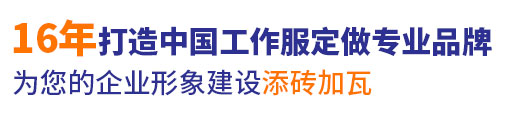 16年打造中国工作服定做专业品牌
为您的企业形象建设添砖加瓦